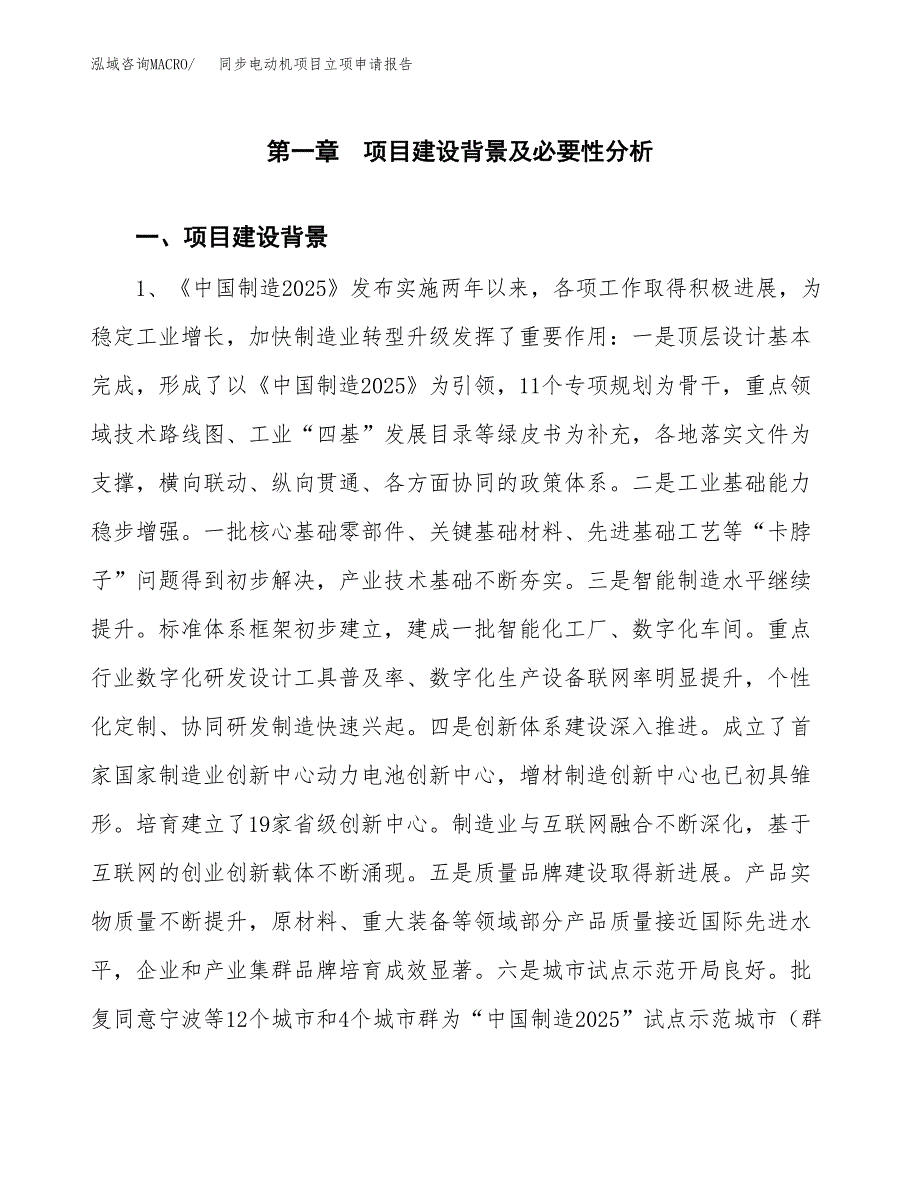 泓域咨询MACRO/　同步电动机项目立项申请报告

第一章　项目建设背景及必要性分析

一、项目建设背景

1、《中国制造2025》发布实施两年以来，各项工作取得积极进展，为稳定工业增长，加快制造业转型升级发挥了重要作用：一是顶层设计基本完成，形成了以《中国制造2025》为引领，11个专项规划为骨干，重点领域技术路线图、工业“四基”发展目录等绿皮书为补充，各地落实文件为支撑，横向联动、纵向贯通、各方面协同的政策体系。二是工业基础能力稳步增强。一批核心基础零部件、关键基础材料、先进基础工艺等“卡脖子”问题得到初步解决，产业技术基础不断夯实。三是智能制造水平继续提升。标准体系框架初步建立，建成一批智能化工厂、数字化车间。重点行业数字化研发设计工具普及率、数字化生产设备联网率明显提升，个性化定制、协同研发制造快速兴起。四是创新体系建设深入推进。成立了首家国家制造业创新中心动力电池创新中心，增材制造创新中心也已初具雏形。培育建立了19家省级创新中心。制造业与互联网融合不断深化，基于互联网的创业创新载体不断涌现。五是质量品牌建设取得新进展。产品实物质量不断提升，原材料、重大装备等领域部分产品质量接近国际先进水平，企业和产业集群品牌培育成效显著。六是城市试点示范开局良好。批复同意宁波等12个城市和4个城市群为“中国制造2025”试点示范城市（群